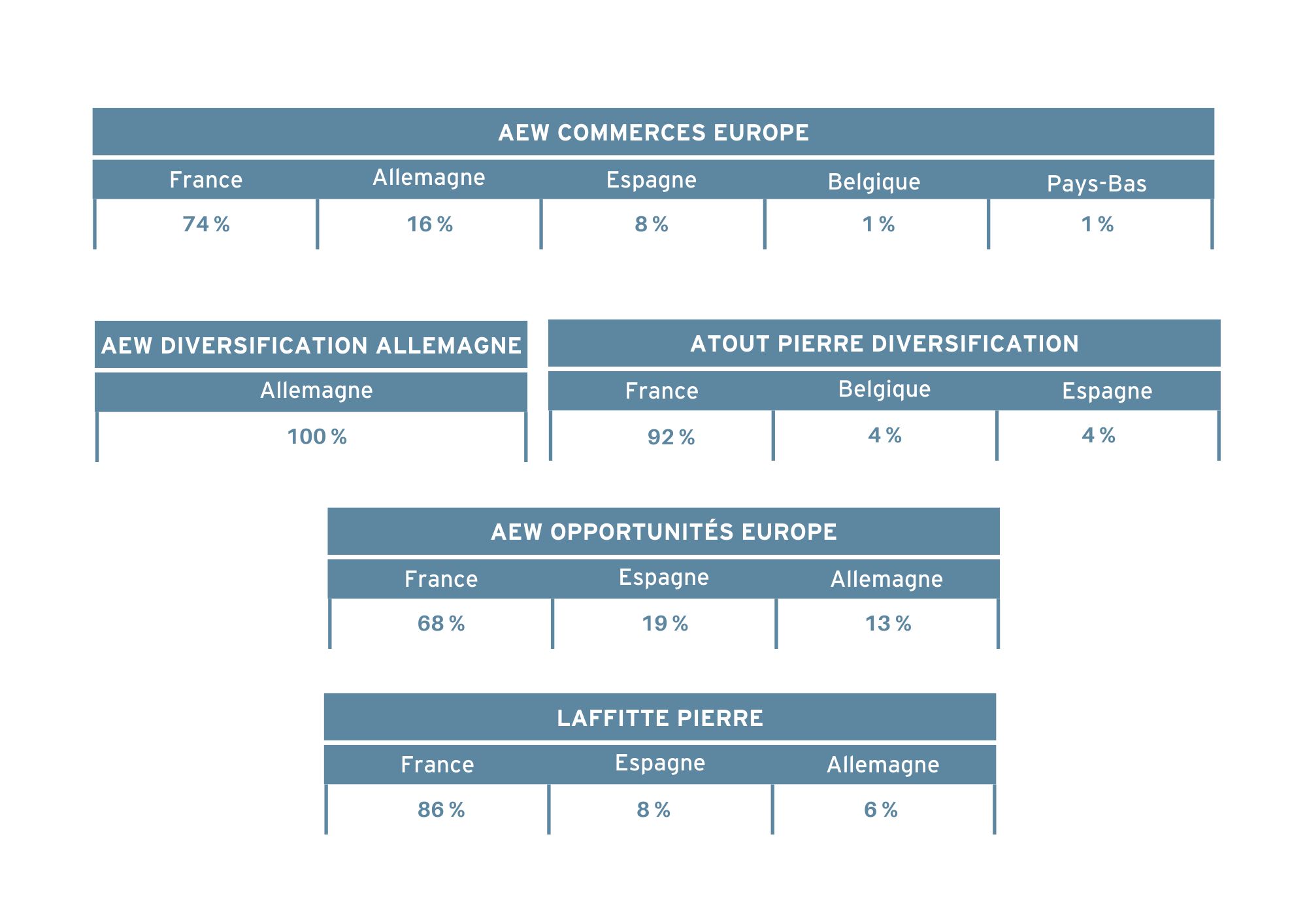 AEW COMMERCES EUROPE

| France | Allemagne | Espagne | Belgique | Pays-Bas |
|---|---|---|---|---|
| 74 % | 16 % | 8 % | 1 % | 1 % |

AEW DIVERSIFICATION ALLEMAGNE

| Allemagne |
|---|
| 100 % |

ATOUT PIERRE DIVERSIFICATION

| France | Belgique | Espagne |
|---|---|---|
| 92 % | 4 % | 4 % |

AEW OPPORTUNITÉS EUROPE

| France | Espagne | Allemagne |
|---|---|---|
| 68 % | 19 % | 13 % |

LAFFITTE PIERRE

| France | Espagne | Allemagne |
|---|---|---|
| 86 % | 8 % | 6 % |